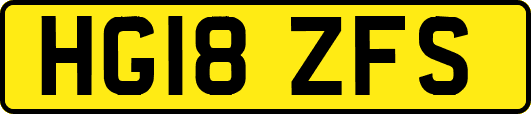 HG18 ZFS